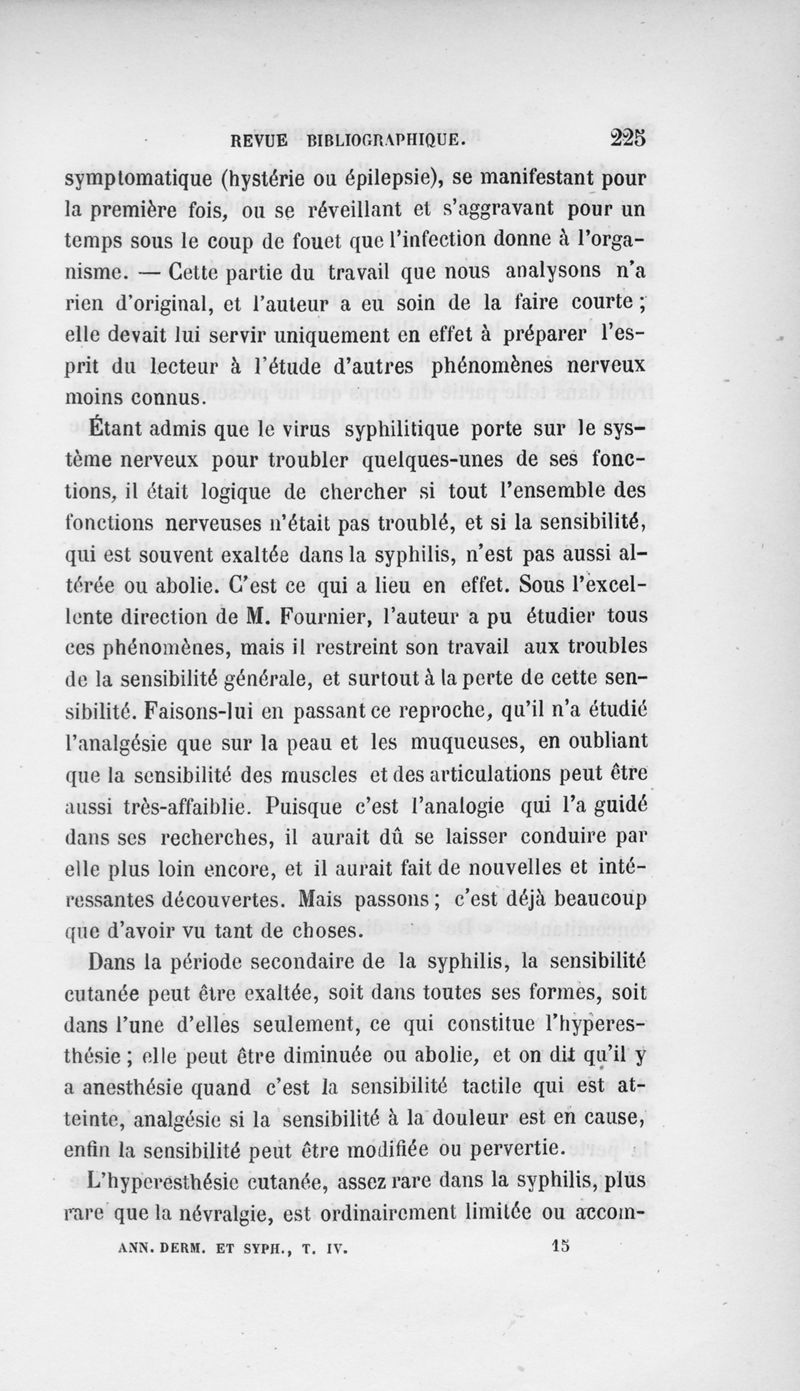 REVUE BIBLIOGRAPHIQUE. 225

symptomatique (hystérie ou épilepsie), se manifestant pour la première fois, ou se réveillant et s'aggravant pour un temps sous le coup de fouet que l'infection donne à l'organisme. — Cette partie du travail que nous analysons n'a rien d'original, et l'auteur a eu soin de la faire courte ; elle devait lui servir uniquement en effet à préparer l'esprit du lecteur à l'étude d'autres phénomènes nerveux moins connus.

Étant admis que le virus syphilitique porte sur le système nerveux pour troubler quelques-unes de ses fonctions, il était logique de chercher si tout l'ensemble des fonctions nerveuses n'était pas troublé, et si la sensibilité, qui est souvent exaltée dans la syphilis, n'est pas aussi altérée ou abolie. C'est ce qui a lieu en effet. Sous l'excellente direction de M. Fournier, l'auteur a pu étudier tous ces phénomènes, mais il restreint son travail aux troubles de la sensibilité générale, et surtout à la perte de cette sensibilité. Faisons-lui en passant ce reproche, qu'il n'a étudié l'analgésie que sur la peau et les muqueuses, en oubliant que la sensibilité des muscles et des articulations peut être aussi très-affaiblie. Puisque c'est l'analogie qui l'a guidé dans ses recherches, il aurait dû se laisser conduire par elle plus loin encore, et il aurait fait de nouvelles et intéressantes découvertes. Mais passons ; c'est déjà beaucoup que d'avoir vu tant de choses.

Dans la période secondaire de la syphilis, la sensibilité cutanée peut être exaltée, soit dans toutes ses formes, soit dans l'une d'elles seulement, ce qui constitue l'hyperesthésie ; elle peut être diminuée ou abolie, et on dit qu'il y a anesthésie quand c'est la sensibilité tactile qui est atteinte, analgésie si la sensibilité à la douleur est en cause, enfin la sensibilité peut être modifiée ou pervertie.

L'hyperesthésie cutanée, assez rare dans la syphilis, plus rare que la névralgie, est ordinairement limitée ou accom-

ANN. DERM. ET SYPH., T. IV. 15